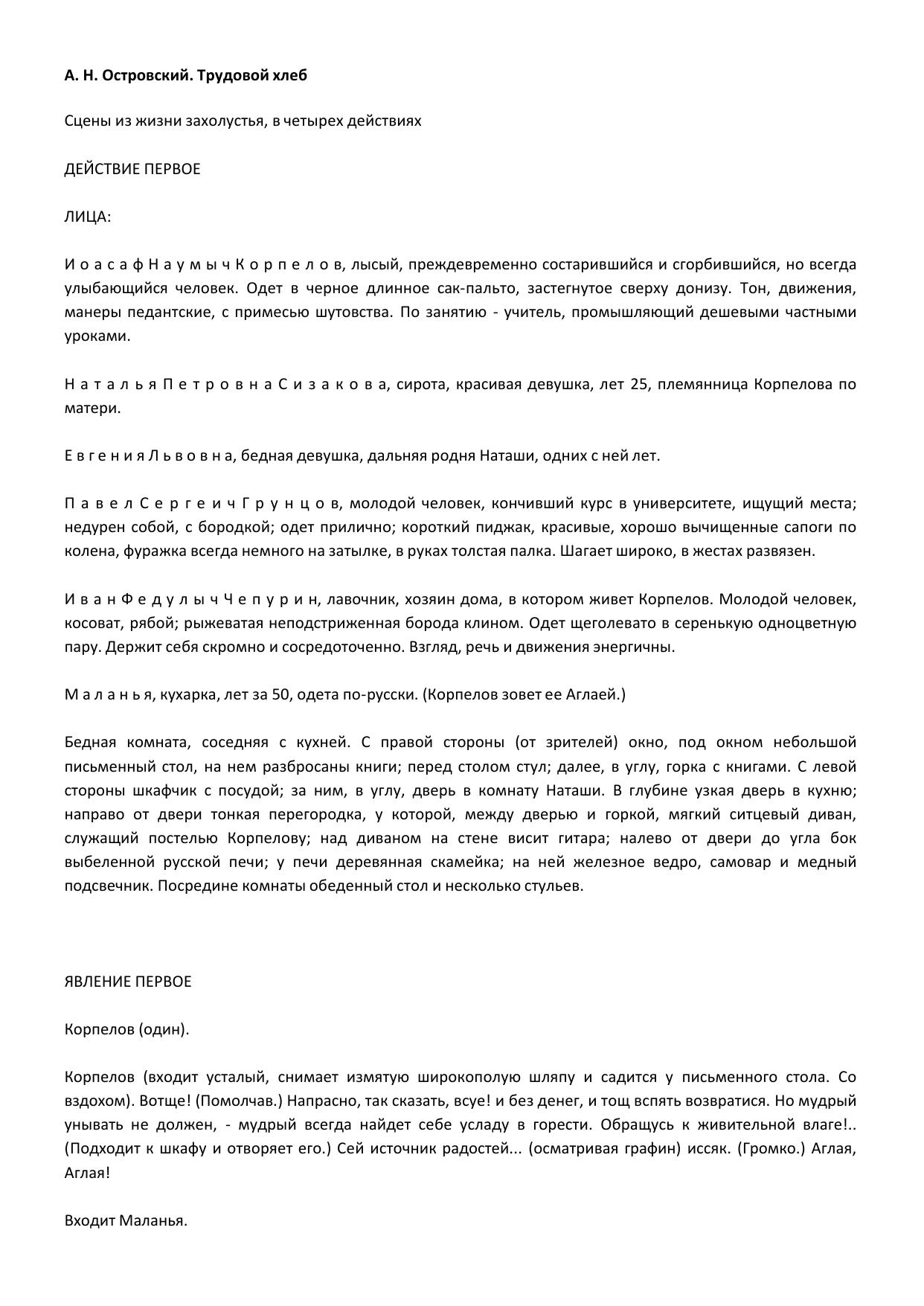 А. Н. Островский. Трудовой хлеб

Сцены из жизни захолустья, в четырех действиях

ДЕЙСТВИЕ ПЕРВОЕ

ЛИЦА:

И о а с а ф Н а у м ы ч К о р п е л о в, лысый, преждевременно состарившийся и сгорбившийся, но всегда улыбающийся человек. Одет в черное длинное сак-пальто, застегнутое сверху донизу. Тон, движения, манеры педантские, с примесью шутовства. По занятию - учитель, промышляющий дешевыми частными уроками.

Н а т а л ь я П е т р о в н а С и з а к о в а, сирота, красивая девушка, лет 25, племянница Корпелова по матери.

Е в г е н и я Л ь в о в н а, бедная девушка, дальняя родня Наташи, одних с ней лет.

П а в е л С е р г е и ч Г р у н ц о в, молодой человек, кончивший курс в университете, ищущий места; недурен собой, с бородкой; одет прилично; короткий пиджак, красивые, хорошо вычищенные сапоги по колена, фуражка всегда немного на затылке, в руках толстая палка. Шагает широко, в жестах развязен.

И в а н Ф е д у л ы ч Ч е п у р и н, лавочник, хозяин дома, в котором живет Корпелов. Молодой человек, косоват, рябой; рыжеватая неподстриженная борода клином. Одет щеголевато в серенькую одноцветную пару. Держит себя скромно и сосредоточенно. Взгляд, речь и движения энергичны.

М а л а н ь я, кухарка, лет за 50, одета по-русски. (Корпелов зовет ее Аглаей.)

Бедная комната, соседняя с кухней. С правой стороны (от зрителей) окно, под окном небольшой письменный стол, на нем разбросаны книги; перед столом стул; далее, в углу, горка с книгами. С левой стороны шкафчик с посудой; за ним, в углу, дверь в комнату Наташи. В глубине узкая дверь в кухню; направо от двери тонкая перегородка, у которой, между дверью и горкой, мягкий ситцевый диван, служащий постелью Корпелову; над диваном на стене висит гитара; налево от двери до угла бок выбеленной русской печи; у печи деревянная скамейка; на ней железное ведро, самовар и медный подсвечник. Посредине комнаты обеденный стол и несколько стульев.

ЯВЛЕНИЕ ПЕРВОЕ

Корпелов (один).

Корпелов (входит усталый, снимает измятую широкополую шляпу и садится у письменного стола. Со вздохом). Вотще! (Помолчав.) Напрасно, так сказать, всуе! и без денег, и тощ вспять возвратися. Но мудрый унывать не должен, - мудрый всегда найдет себе усладу в горести. Обращусь к живительной влаге!.. (Подходит к шкафу и отворяет его.) Сей источник радостей... (осматривая графин) иссяк. (Громко.) Аглая, Аглая!

Входит Маланья.